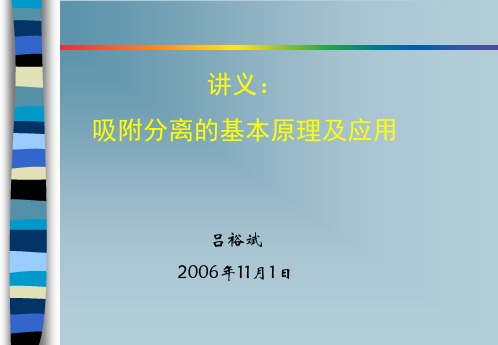 讲义：

吸附分离的基本原理及应用

吕裕斌

2006年11月1日